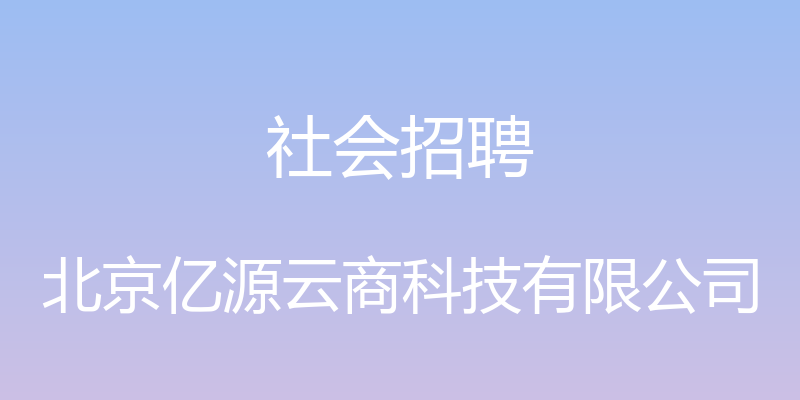 社会招聘

北京亿源云商科技有限公司